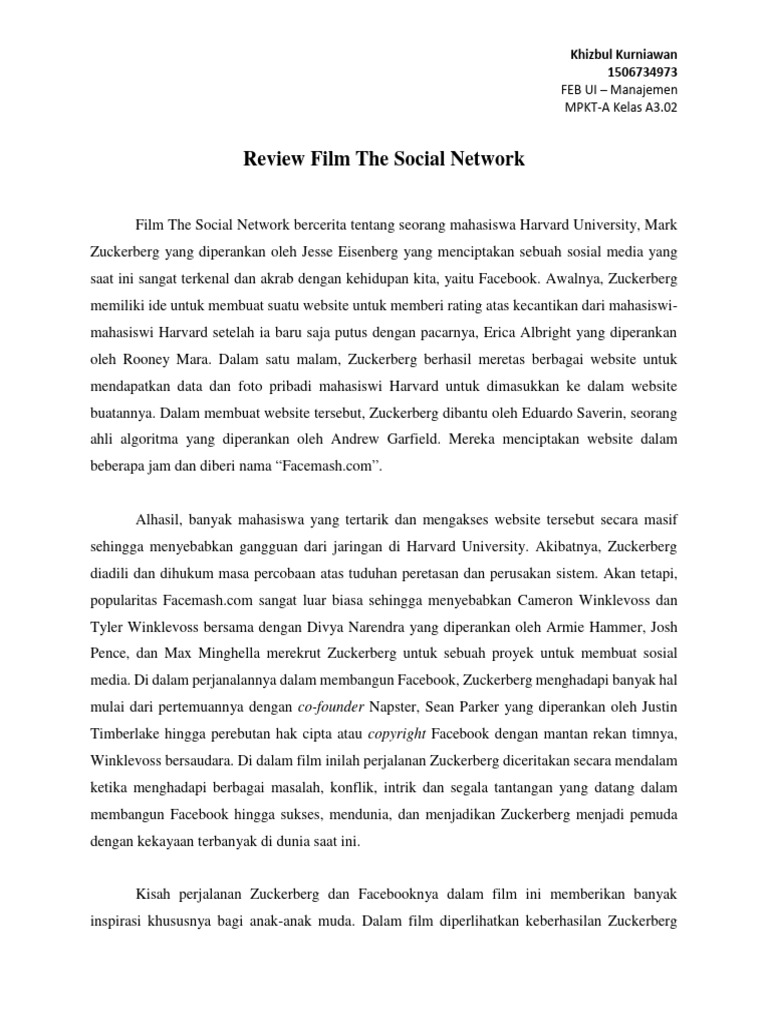 Khizbul Kurniawan
1506734973
FEB UI – Manajemen
MPKT-A Kelas A3.02

Review Film The Social Network

Film The Social Network bercerita tentang seorang mahasiswa Harvard University, Mark Zuckerberg yang diperankan oleh Jesse Eisenberg yang menciptakan sebuah sosial media yang saat ini sangat terkenal dan akrab dengan kehidupan kita, yaitu Facebook. Awalnya, Zuckerberg memiliki ide untuk membuat suatu website untuk memberi rating atas kecantikan dari mahasiswi-mahasiswi Harvard setelah ia baru saja putus dengan pacarnya, Erica Albright yang diperankan oleh Rooney Mara. Dalam satu malam, Zuckerberg berhasil meretas berbagai website untuk mendapatkan data dan foto pribadi mahasiswi Harvard untuk dimasukkan ke dalam website buatannya. Dalam membuat website tersebut, Zuckerberg dibantu oleh Eduardo Saverin, seorang ahli algoritma yang diperankan oleh Andrew Garfield. Mereka menciptakan website dalam beberapa jam dan diberi nama “Facemash.com”.

Alhasil, banyak mahasiswa yang tertarik dan mengakses website tersebut secara masif sehingga menyebabkan gangguan dari jaringan di Harvard University. Akibatnya, Zuckerberg diadili dan dihukum masa percobaan atas tuduhan peretasan dan perusakan sistem. Akan tetapi, popularitas Facemash.com sangat luar biasa sehingga menyebabkan Cameron Winklevoss dan Tyler Winklevoss bersama dengan Divya Narendra yang diperankan oleh Armie Hammer, Josh Pence, dan Max Minghella merekrut Zuckerberg untuk sebuah proyek untuk membuat sosial media. Di dalam perjanalannya dalam membangun Facebook, Zuckerberg menghadapi banyak hal mulai dari pertemuannya dengan co-founder Napster, Sean Parker yang diperankan oleh Justin Timberlake hingga perebutan hak cipta atau copyright Facebook dengan mantan rekan timnya, Winklevoss bersaudara. Di dalam film inilah perjalanan Zuckerberg diceritakan secara mendalam ketika menghadapi berbagai masalah, konflik, intrik dan segala tantangan yang datang dalam membangun Facebook hingga sukses, mendunia, dan menjadikan Zuckerberg menjadi pemuda dengan kekayaan terbanyak di dunia saat ini.

Kisah perjalanan Zuckerberg dan Facebooknya dalam film ini memberikan banyak inspirasi khususnya bagi anak-anak muda. Dalam film diperlihatkan keberhasilan Zuckerberg